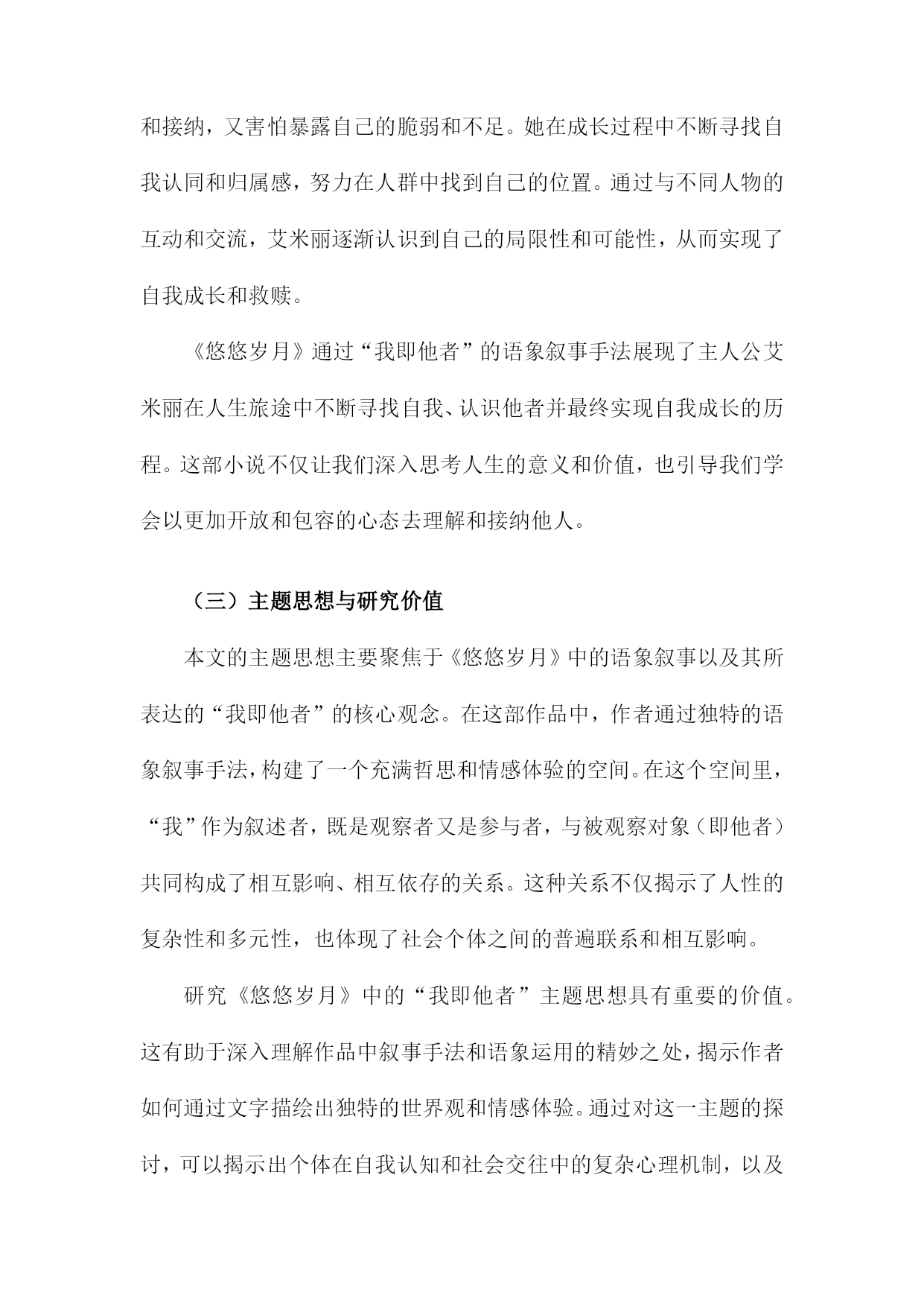 和接纳，又害怕暴露自己的脆弱和不足。她在成长过程中不断寻找自我认同和归属感，努力在人群中找到自己的位置。通过与不同人物的互动和交流，艾米丽逐渐认识到自己的局限性和可能性，从而实现了自我成长和救赎。

《悠悠岁月》通过“我即他者”的语象叙事手法展现了主人公艾米丽在人生旅途中不断寻找自我、认识他者并最终实现自我成长的历程。这部小说不仅让我们深入思考人生的意义和价值，也引导我们学会以更加开放和包容的心态去理解和接纳他人。

（三）主题思想与研究价值

本文的主题思想主要聚焦于《悠悠岁月》中的语象叙事以及其所表达的“我即他者”的核心观念。在这部作品中，作者通过独特的语象叙事手法，构建了一个充满哲思和情感体验的空间。在这个空间里，“我”作为叙述者，既是观察者又是参与者，与被观察对象（即他者）共同构成了相互影响、相互依存的关系。这种关系不仅揭示了人性的复杂性和多元性，也体现了社会个体之间的普遍联系和相互影响。

研究《悠悠岁月》中的“我即他者”主题思想具有重要的价值。这有助于深入理解作品中叙事手法和语象运用的精妙之处，揭示作者如何通过文字描绘出独特的世界观和情感体验。通过对这一主题的探讨，可以揭示出个体在自我认知和社会交往中的复杂心理机制，以及